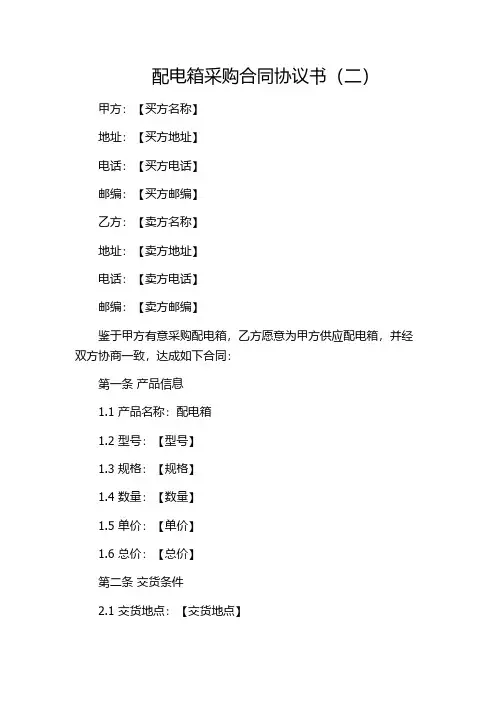 配电箱采购合同协议书（二）

甲方：【买方名称】

地址：【买方地址】

电话：【买方电话】

邮编：【买方邮编】

乙方：【卖方名称】

地址：【卖方地址】

电话：【卖方电话】

邮编：【卖方邮编】

鉴于甲方有意采购配电箱，乙方愿意为甲方供应配电箱，并经双方协商一致，达成如下合同：

第一条 产品信息

1.1 产品名称：配电箱

1.2 型号：【型号】

1.3 规格：【规格】

1.4 数量：【数量】

1.5 单价：【单价】

1.6 总价：【总价】

第二条 交货条件

2.1 交货地点：【交货地点】